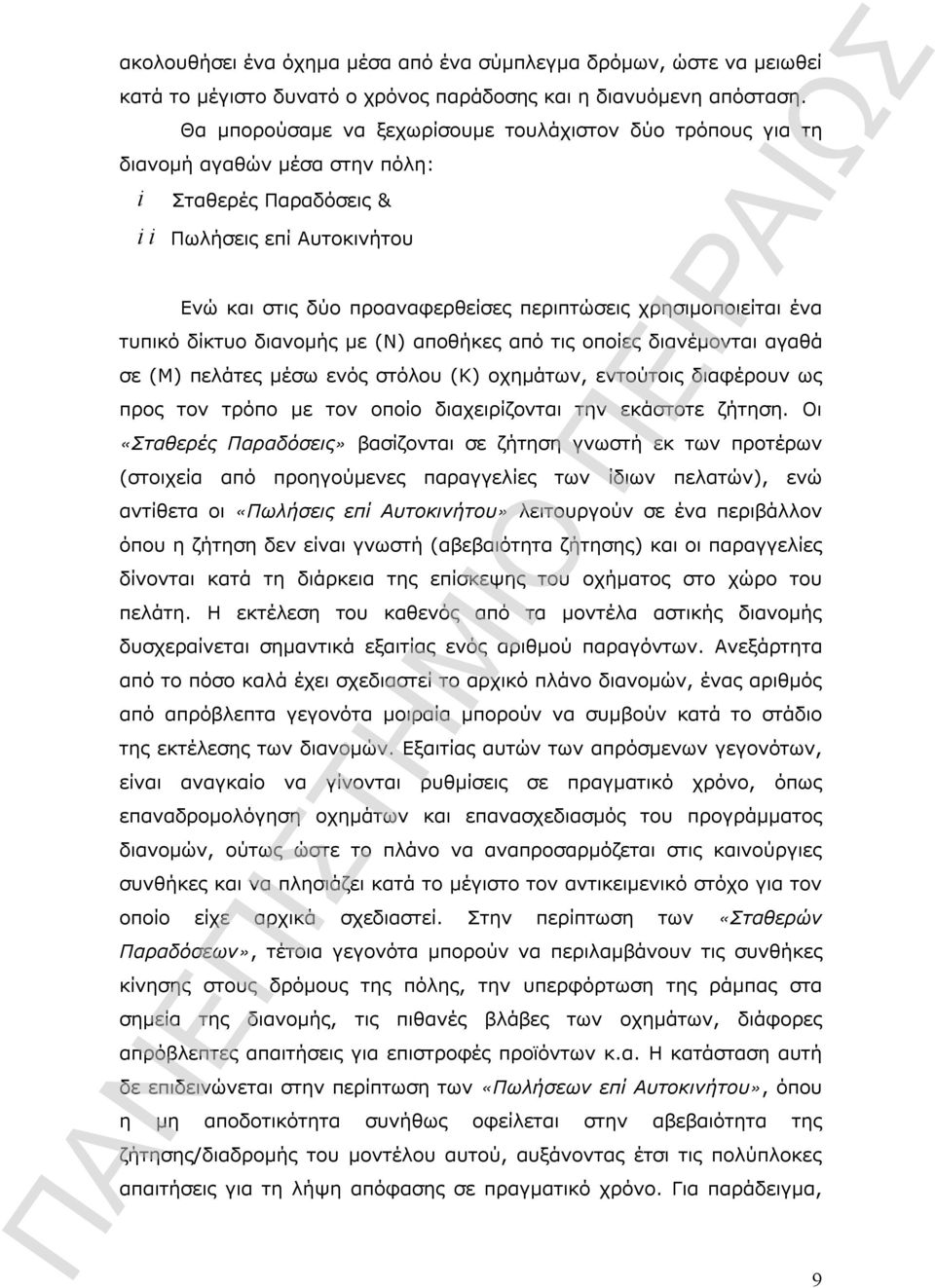 ακολουθήσει ένα όχημα μέσα από ένα σύμπλεγμα δρόμων, ώστε να μειωθεί κατά το μέγιστο δυνατό ο χρόνος παράδοσης και η διανυόμενη απόσταση.

Θα μπορούσαμε να ξεχωρίσουμε τουλάχιστον δύο τρόπους για τη διανομή αγαθών μέσα στην πόλη:

i Σταθερές Παραδόσεις &

ii Πωλήσεις επί Αυτοκινήτου

Ενώ και στις δύο προαναφερθείσες περιπτώσεις χρησιμοποιείται ένα τυπικό δίκτυο διανομής με (Ν) αποθήκες από τις οποίες διανέμονται αγαθά σε (Μ) πελάτες μέσω ενός στόλου (Κ) οχημάτων, εντούτοις διαφέρουν ως προς τον τρόπο με τον οποίο διαχειρίζονται την εκάστοτε ζήτηση. Οι «Σταθερές Παραδόσεις» βασίζονται σε ζήτηση γνωστή εκ των προτέρων (στοιχεία από προηγούμενες παραγγελίες των ίδιων πελατών), ενώ αντίθετα οι «Πωλήσεις επί Αυτοκινήτου» λειτουργούν σε ένα περιβάλλον όπου η ζήτηση δεν είναι γνωστή (αβεβαιότητα ζήτησης) και οι παραγγελίες δίνονται κατά τη διάρκεια της επίσκεψης του οχήματος στο χώρο του πελάτη. Η εκτέλεση του καθενός από τα μοντέλα αστικής διανομής δυσχεραίνεται σημαντικά εξαιτίας ενός αριθμού παραγόντων. Ανεξάρτητα από το πόσο καλά έχει σχεδιαστεί το αρχικό πλάνο διανομών, ένας αριθμός από απρόβλεπτα γεγονότα μοιραία μπορούν να συμβούν κατά το στάδιο της εκτέλεσης των διανομών. Εξαιτίας αυτών των απρόσμενων γεγονότων, είναι αναγκαίο να γίνονται ρυθμίσεις σε πραγματικό χρόνο, όπως επαναδρομολόγηση οχημάτων και επανασχεδιασμός του προγράμματος διανομών, ούτως ώστε το πλάνο να αναπροσαρμόζεται στις καινούργιες συνθήκες και να πλησιάζει κατά το μέγιστο τον αντικειμενικό στόχο για τον οποίο είχε αρχικά σχεδιαστεί. Στην περίπτωση των «Σταθερών Παραδόσεων», τέτοια γεγονότα μπορούν να περιλαμβάνουν τις συνθήκες κίνησης στους δρόμους της πόλης, την υπερφόρτωση της ράμπας στα σημεία της διανομής, τις πιθανές βλάβες των οχημάτων, διάφορες απρόβλεπτες απαιτήσεις για επιστροφές προϊόντων κ.α. Η κατάσταση αυτή δε επιδεινώνεται στην περίπτωση των «Πωλήσεων επί Αυτοκινήτου», όπου η μη αποδοτικότητα συνήθως οφείλεται στην αβεβαιότητα της ζήτησης/διαδρομής του μοντέλου αυτού, αυξάνοντας έτσι τις πολύπλοκες απαιτήσεις για τη λήψη απόφασης σε πραγματικό χρόνο. Για παράδειγμα,

9

ΠΑΝΕΠΙΣΤΗΜΙΟ ΠΕΙΡΑΙΩΣ